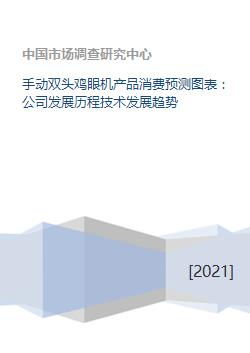 中国市场调查研究中心

手动双头鸡眼机产品消费预测图表：公司发展历程技术发展趋势

[2021]